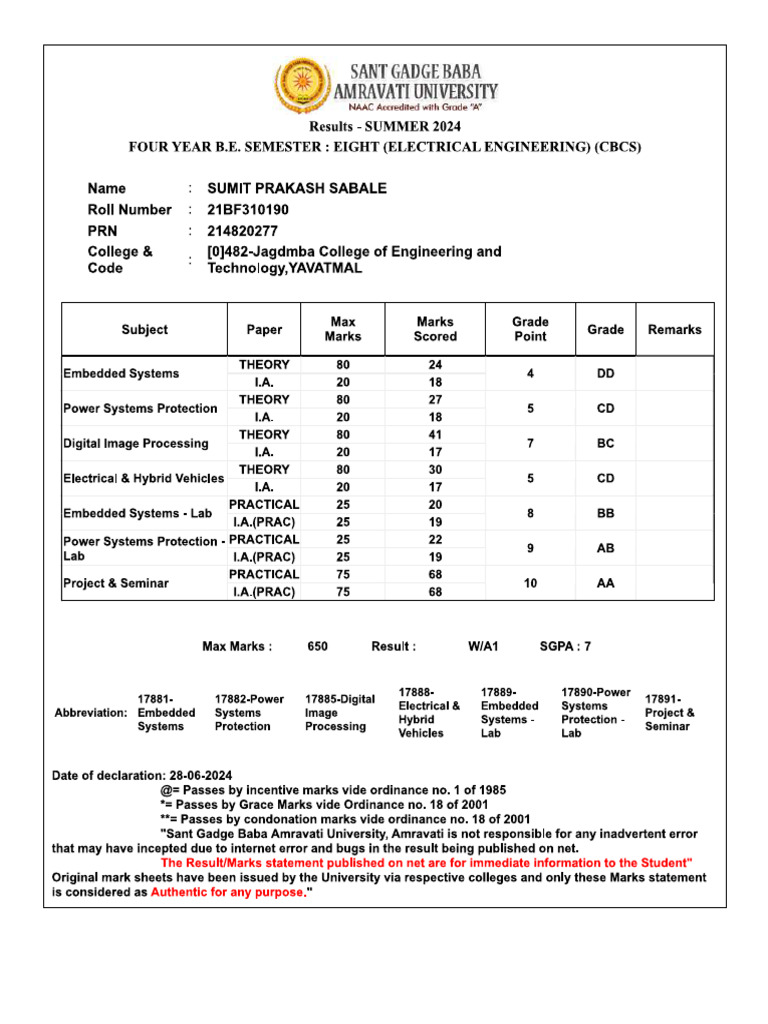 SANT GADGE BABA AMRAVATI UNIVERSITY
NAAC Accredited with Grade "A"

Results - SUMMER 2024
FOUR YEAR B.E. SEMESTER : EIGHT (ELECTRICAL ENGINEERING) (CBCS)

Name : SUMIT PRAKASH SABALE
Roll Number : 21BF310190
PRN : 214820277
College & Code : [0]482-Jagdmba College of Engineering and Technology,YAVATMAL

| Subject | Paper | Max Marks | Marks Scored | Grade Point | Grade | Remarks |
|---|---|---|---|---|---|---|
| Embedded Systems | THEORY | 80 | 24 | 4 | DD | |
| | I.A. | 20 | 18 | | | |
| Power Systems Protection | THEORY | 80 | 27 | 5 | CD | |
| | I.A. | 20 | 18 | | | |
| Digital Image Processing | THEORY | 80 | 41 | 7 | BC | |
| | I.A. | 20 | 17 | | | |
| Electrical & Hybrid Vehicles | THEORY | 80 | 30 | 5 | CD | |
| | I.A. | 20 | 17 | | | |
| Embedded Systems - Lab | PRACTICAL | 25 | 20 | 8 | BB | |
| | I.A.(PRAC) | 25 | 19 | | | |
| Power Systems Protection - Lab | PRACTICAL | 25 | 22 | 9 | AB | |
| | I.A.(PRAC) | 25 | 19 | | | |
| Project & Seminar | PRACTICAL | 75 | 68 | 10 | AA | |
| | I.A.(PRAC) | 75 | 68 | | | |

Max Marks : 650 Result : W/A1 SGPA : 7

Abbreviation: 17881-Embedded Systems 17882-Power Systems Protection 17885-Digital Image Processing 17888-Electrical & Hybrid Vehicles 17889-Embedded Systems - Lab 17890-Power Systems Protection - Lab 17891-Project & Seminar

Date of declaration: 28-06-2024
@= Passes by incentive marks vide ordinance no. 1 of 1985
*= Passes by Grace Marks vide Ordinance no. 18 of 2001
**= Passes by condonation marks vide ordinance no. 18 of 2001
"Sant Gadge Baba Amravati University, Amravati is not responsible for any inadvertent error that may have incepted due to internet error and bugs in the result being published on net.
The Result/Marks statement published on net are for immediate information to the Student"
Original mark sheets have been issued by the University via respective colleges and only these Marks statement is considered as Authentic for any purpose."